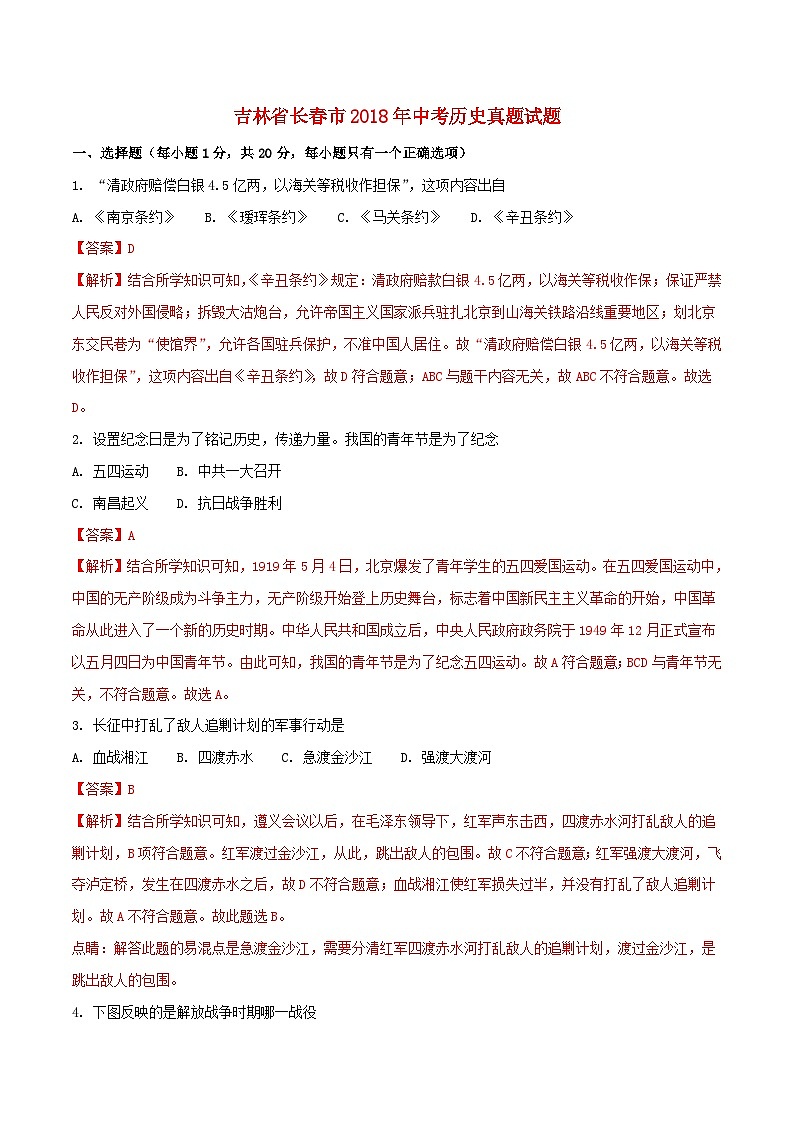 吉林省长春市2018年中考历史真题试题

一、选择题（每小题1分，共20分，每小题只有一个正确选项）

1. “清政府赔偿白银4.5亿两，以海关等税收作担保”，这项内容出自

A. 《南京条约》　B. 《瑷珲条约》　C. 《马关条约》　D. 《辛丑条约》

【答案】D

【解析】结合所学知识可知，《辛丑条约》规定：清政府赔款白银4.5亿两，以海关等税收作保；保证严禁人民反对外国侵略；拆毁大沽炮台，允许帝国主义国家派兵驻扎北京到山海关铁路沿线重要地区；划北京东交民巷为“使馆界”，允许各国驻兵保护，不准中国人居住。故“清政府赔偿白银4.5亿两，以海关等税收作担保”，这项内容出自《辛丑条约》，故D符合题意；ABC与题干内容无关，故ABC不符合题意。故选D。

2. 设置纪念日是为了铭记历史，传递力量。我国的青年节是为了纪念

A. 五四运动　B. 中共一大召开

C. 南昌起义　D. 抗日战争胜利

【答案】A

【解析】结合所学知识可知，1919年5月4日，北京爆发了青年学生的五四爱国运动。在五四爱国运动中，中国的无产阶级成为斗争主力，无产阶级开始登上历史舞台，标志着中国新民主主义革命的开始，中国革命从此进入了一个新的历史时期。中华人民共和国成立后，中央人民政府政务院于1949年12月正式宣布以五月四日为中国青年节。由此可知，我国的青年节是为了纪念五四运动。故A符合题意；BCD与青年节无关，不符合题意。故选A。

3. 长征中打乱了敌人追剿计划的军事行动是

A. 血战湘江　B. 四渡赤水　C. 急渡金沙江　D. 强渡大渡河

【答案】B

【解析】结合所学知识可知，遵义会议以后，在毛泽东领导下，红军声东击西，四渡赤水河打乱敌人的追剿计划，B项符合题意。红军渡过金沙江，从此，跳出敌人的包围。故C不符合题意；红军强渡大渡河，飞夺泸定桥，发生在四渡赤水之后，故D不符合题意；血战湘江使红军损失过半，并没有打乱了敌人追剿计划。故A不符合题意。故此题选B。

点睛：解答此题的易混点是急渡金沙江，需要分清红军四渡赤水河打乱敌人的追剿计划，渡过金沙江，是跳出敌人的包围。

4. 下图反映的是解放战争时期哪一战役